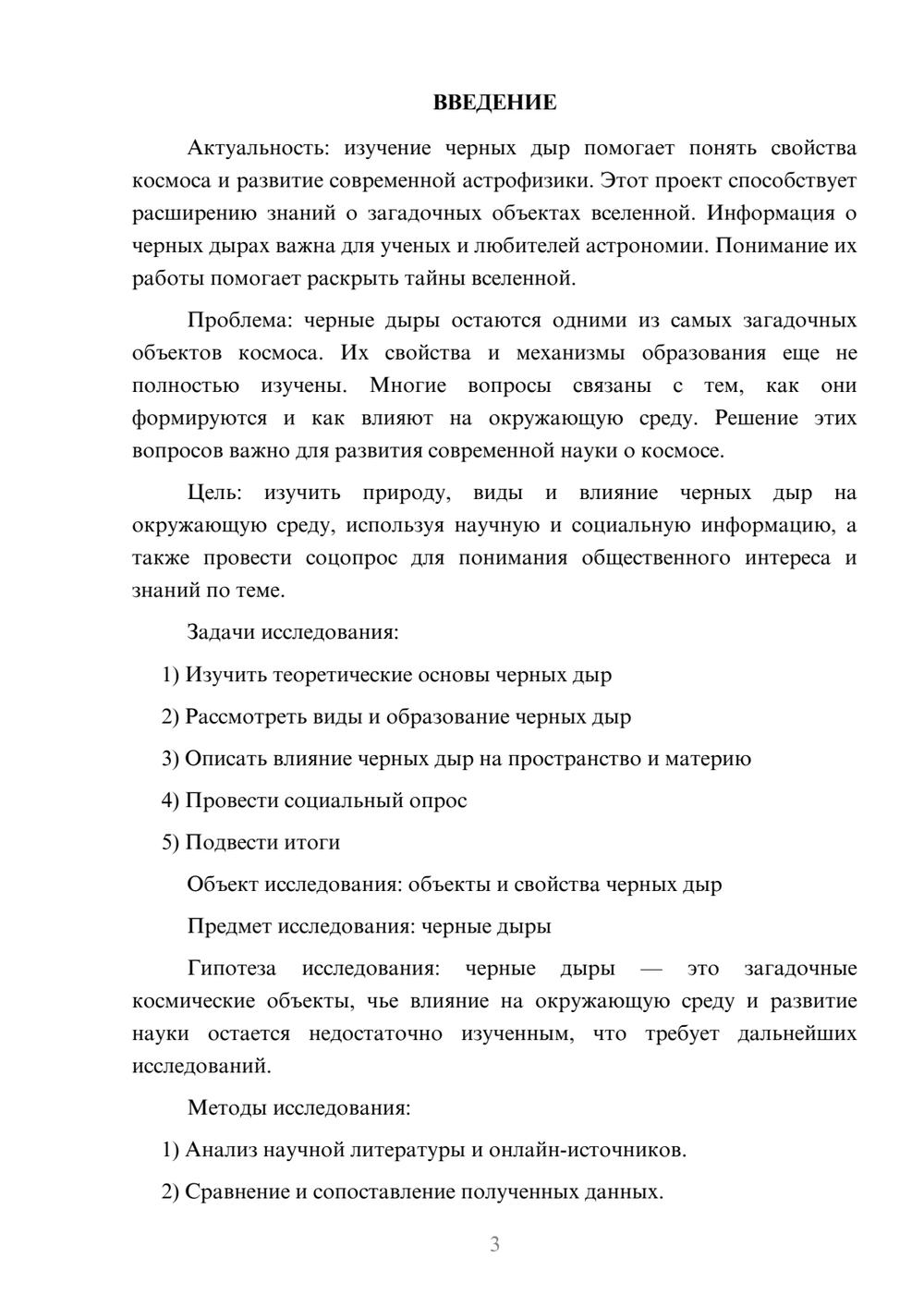 ВВЕДЕНИЕ

Актуальность: изучение черных дыр помогает понять свойства космоса и развитие современной астрофизики. Этот проект способствует расширению знаний о загадочных объектах вселенной. Информация о черных дырах важна для ученых и любителей астрономии. Понимание их работы помогает раскрыть тайны вселенной.

Проблема: черные дыры остаются одними из самых загадочных объектов космоса. Их свойства и механизмы образования еще не полностью изучены. Многие вопросы связаны с тем, как они формируются и как влияют на окружающую среду. Решение этих вопросов важно для развития современной науки о космосе.

Цель: изучить природу, виды и влияние черных дыр на окружающую среду, используя научную и социальную информацию, а также провести соцопрос для понимания общественного интереса и знаний по теме.

Задачи исследования:

1) Изучить теоретические основы черных дыр

2) Рассмотреть виды и образование черных дыр

3) Описать влияние черных дыр на пространство и материю

4) Провести социальный опрос

5) Подвести итоги

Объект исследования: объекты и свойства черных дыр

Предмет исследования: черные дыры

Гипотеза исследования: черные дыры — это загадочные космические объекты, чье влияние на окружающую среду и развитие науки остается недостаточно изученным, что требует дальнейших исследований.

Методы исследования:

1) Анализ научной литературы и онлайн-источников.

2) Сравнение и сопоставление полученных данных.

3